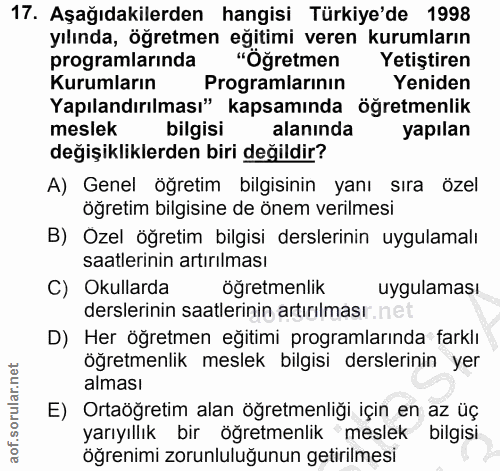 17. Aşağıdakilerden hangisi Türkiye'de 1998 yılında, öğretmen eğitimi veren kurumların programlarında "Öğretmen Yetiştiren Kurumların Programlarının Yeniden Yapılandırılması" kapsamında öğretmenlik meslek bilgisi alanında yapılan değişikliklerden biri değildir?

A) Genel öğretim bilgisinin yanı sıra özel öğretim bilgisine de önem verilmesi

B) Özel öğretim bilgisi derslerinin uygulamalı saatlerinin artırılması

C) Okullarda öğretmenlik uygulaması derslerinin saatlerinin artırılması

D) Her öğretmen eğitimi programlarında farklı öğretmenlik meslek bilgisi derslerinin yer alması

E) Ortaöğretim alan öğretmenliği için en az üç yarıyıllık bir öğretmenlik meslek bilgisi öğrenimi zorunluluğunun getirilmesi

aof.sorular.net

aof.sorular.net